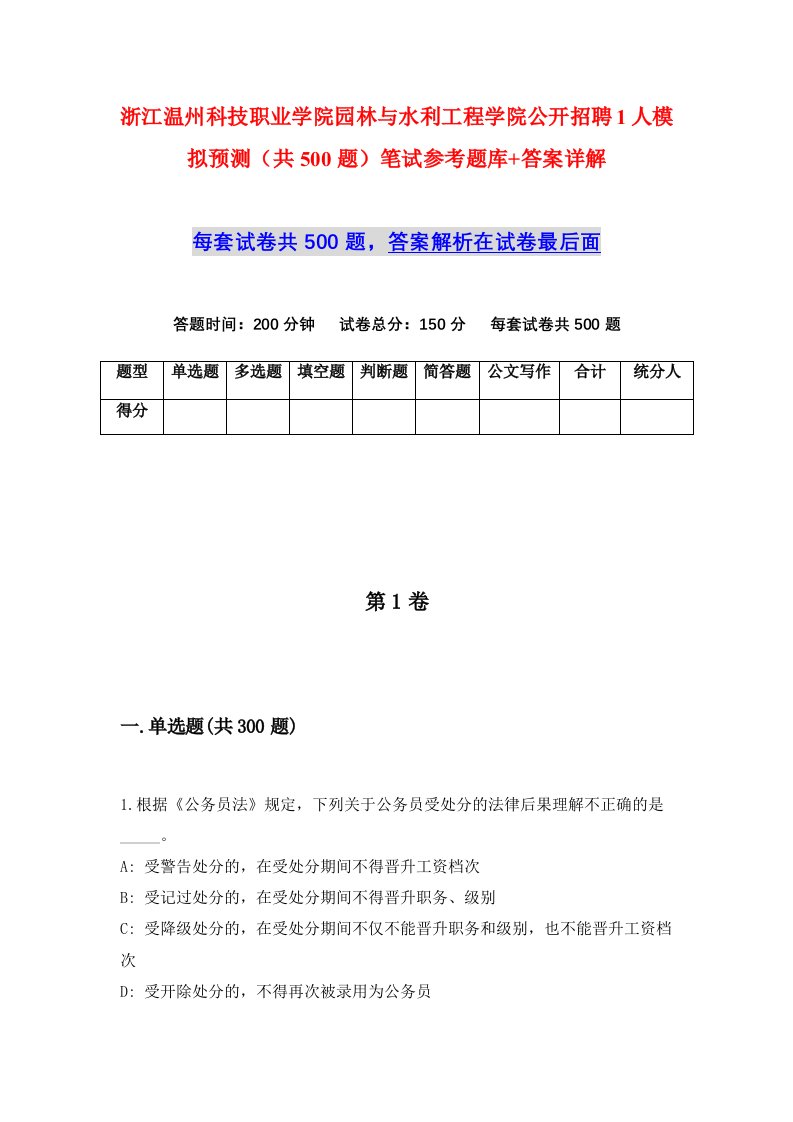 浙江温州科技职业学院园林与水利工程学院公开招聘1人模拟预测（共500题）笔试参考题库+答案详解

每套试卷共500题，答案解析在试卷最后面

答题时间：200分钟　试卷总分：150分　每套试卷共500题

| 题型 | 单选题 | 多选题 | 填空题 | 判断题 | 简答题 | 公文写作 | 合计 | 统分人 |
|---|---|---|---|---|---|---|---|---|
| 得分 |  |  |  |  |  |  |  |  |

第1卷

一.单选题(共300题)

1.根据《公务员法》规定，下列关于公务员受处分的法律后果理解不正确的是_____。

A: 受警告处分的，在受处分期间不得晋升工资档次

B: 受记过处分的，在受处分期间不得晋升职务、级别

C: 受降级处分的，在受处分期间不仅不能晋升职务和级别，也不能晋升工资档次

D: 受开除处分的，不得再次被录用为公务员